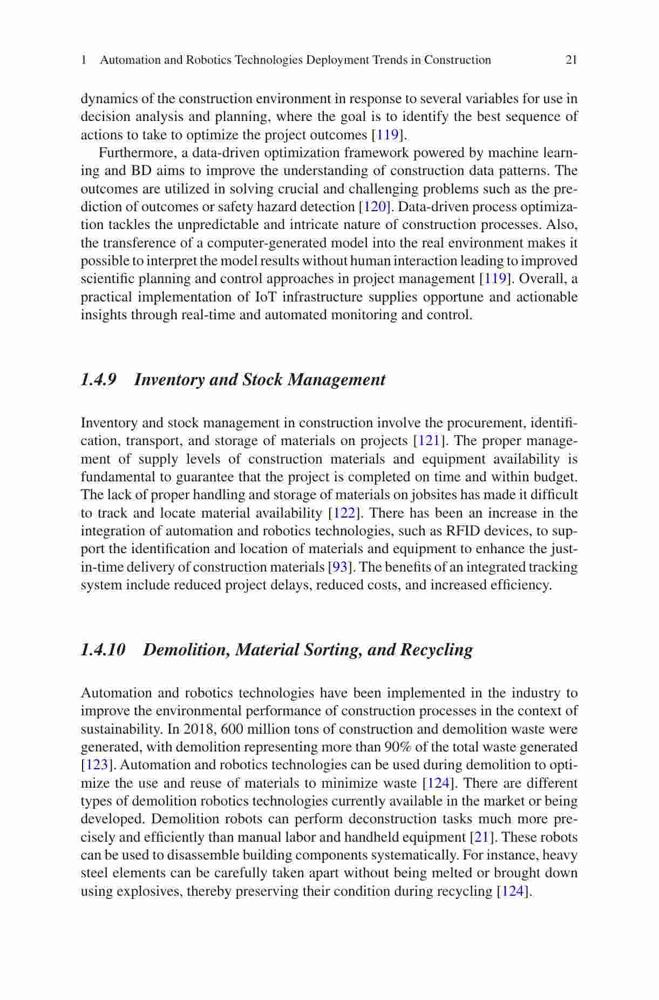 1 Automation and Robotics Technologies Deployment Trends in Construction 21

dynamics of the construction environment in response to several variables for use in decision analysis and planning, where the goal is to identify the best sequence of actions to take to optimize the project outcomes [119].

Furthermore, a data-driven optimization framework powered by machine learning and BD aims to improve the understanding of construction data patterns. The outcomes are utilized in solving crucial and challenging problems such as the prediction of outcomes or safety hazard detection [120]. Data-driven process optimization tackles the unpredictable and intricate nature of construction processes. Also, the transference of a computer-generated model into the real environment makes it possible to interpret the model results without human interaction leading to improved scientific planning and control approaches in project management [119]. Overall, a practical implementation of IoT infrastructure supplies opportune and actionable insights through real-time and automated monitoring and control.

1.4.9 Inventory and Stock Management

Inventory and stock management in construction involve the procurement, identification, transport, and storage of materials on projects [121]. The proper management of supply levels of construction materials and equipment availability is fundamental to guarantee that the project is completed on time and within budget. The lack of proper handling and storage of materials on jobsites has made it difficult to track and locate material availability [122]. There has been an increase in the integration of automation and robotics technologies, such as RFID devices, to support the identification and location of materials and equipment to enhance the just-in-time delivery of construction materials [93]. The benefits of an integrated tracking system include reduced project delays, reduced costs, and increased efficiency.

1.4.10 Demolition, Material Sorting, and Recycling

Automation and robotics technologies have been implemented in the industry to improve the environmental performance of construction processes in the context of sustainability. In 2018, 600 million tons of construction and demolition waste were generated, with demolition representing more than 90% of the total waste generated [123]. Automation and robotics technologies can be used during demolition to optimize the use and reuse of materials to minimize waste [124]. There are different types of demolition robotics technologies currently available in the market or being developed. Demolition robots can perform deconstruction tasks much more precisely and efficiently than manual labor and handheld equipment [21]. These robots can be used to disassemble building components systematically. For instance, heavy steel elements can be carefully taken apart without being melted or brought down using explosives, thereby preserving their condition during recycling [124].